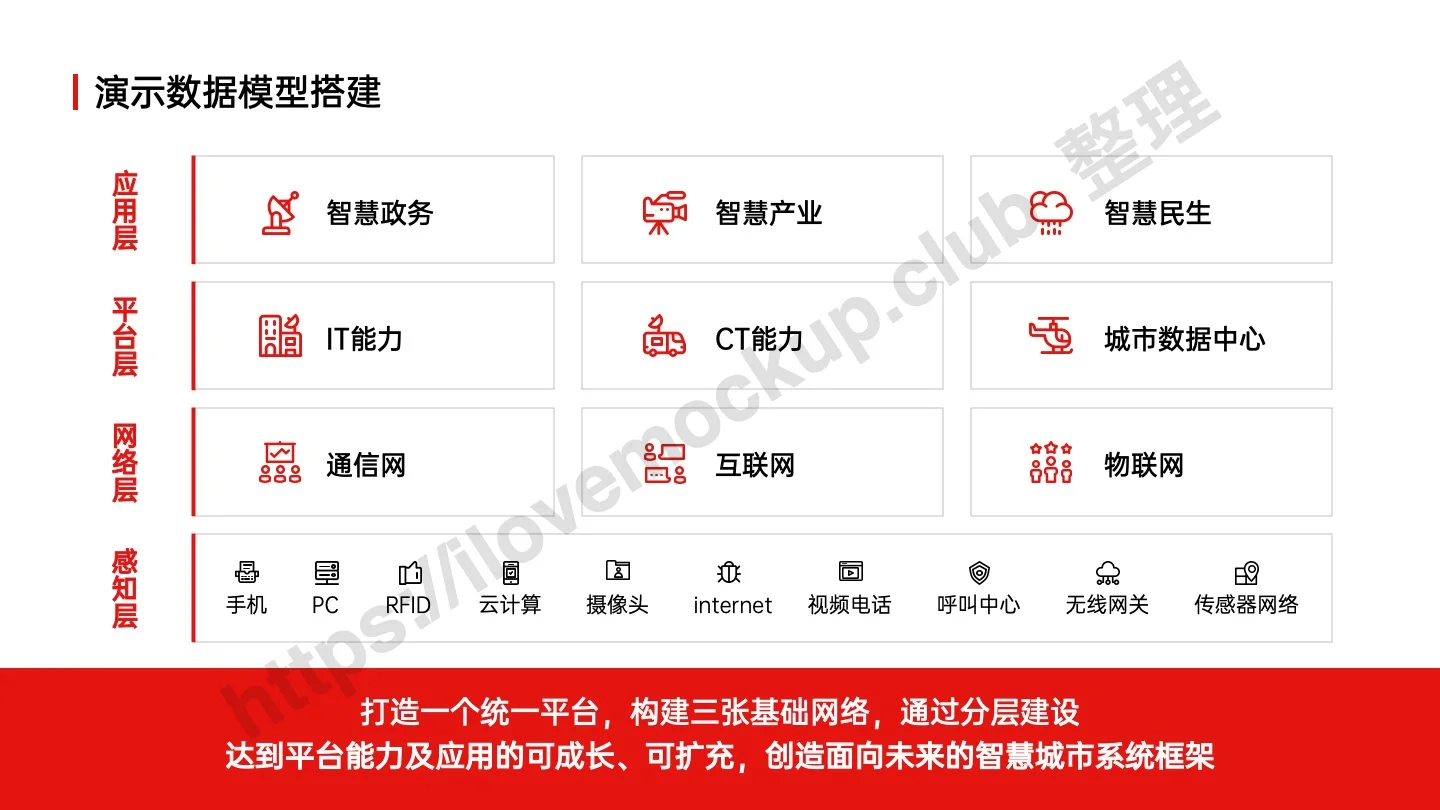 演示数据模型搭建

应用层

智慧政务

智慧产业

智慧民生

平台层

IT能力

CT能力

城市数据中心

网络层

通信网

互联网

物联网

感知层

手机 PC RFID 云计算 摄像头 internet 视频电话 呼叫中心 无线网关 传感器网络

打造一个统一平台，构建三张基础网络，通过分层建设
达到平台能力及应用的可成长、可扩充，创造面向未来的智慧城市系统框架

https://ilovemockup.club 整理